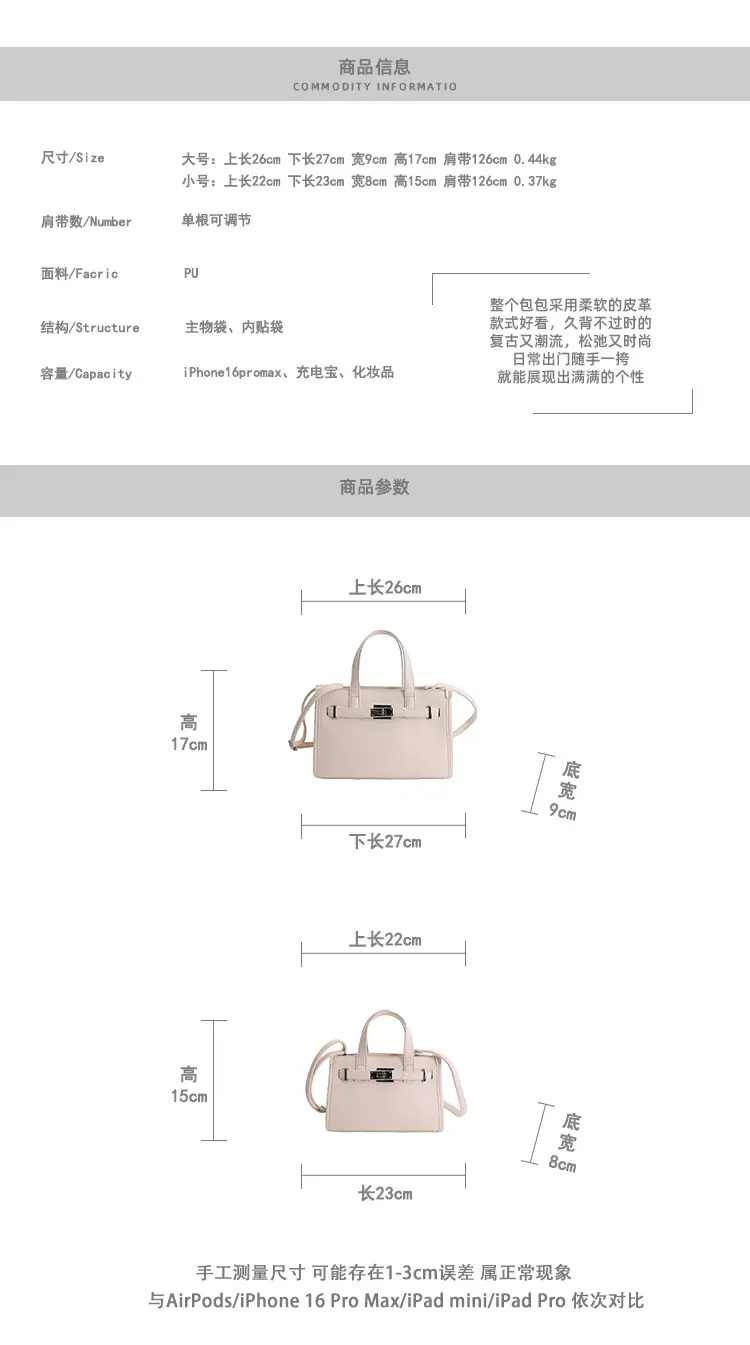 商品信息
COMMODITY INFORMATIO

尺寸/Size
大号：上长26cm 下长27cm 宽9cm 高17cm 肩带126cm 0.44kg
小号：上长22cm 下长23cm 宽8cm 高15cm 肩带126cm 0.37kg

肩带数/Number
单根可调节

面料/Facric
PU

结构/Structure
主物袋、内贴袋

容量/Capacity
iPhone16promax、充电宝、化妆品

整个包包采用柔软的皮革
款式好看，久背不过时的
复古又潮流，松弛又时尚
日常出门随手一挎
就能展现出满满的个性

商品参数

上长26cm
高
17cm
底
宽
9cm
下长27cm

上长22cm
高
15cm
底
宽
8cm
长23cm

手工测量尺寸 可能存在1-3cm误差 属正常现象
与AirPods/iPhone 16 Pro Max/iPad mini/iPad Pro 依次对比